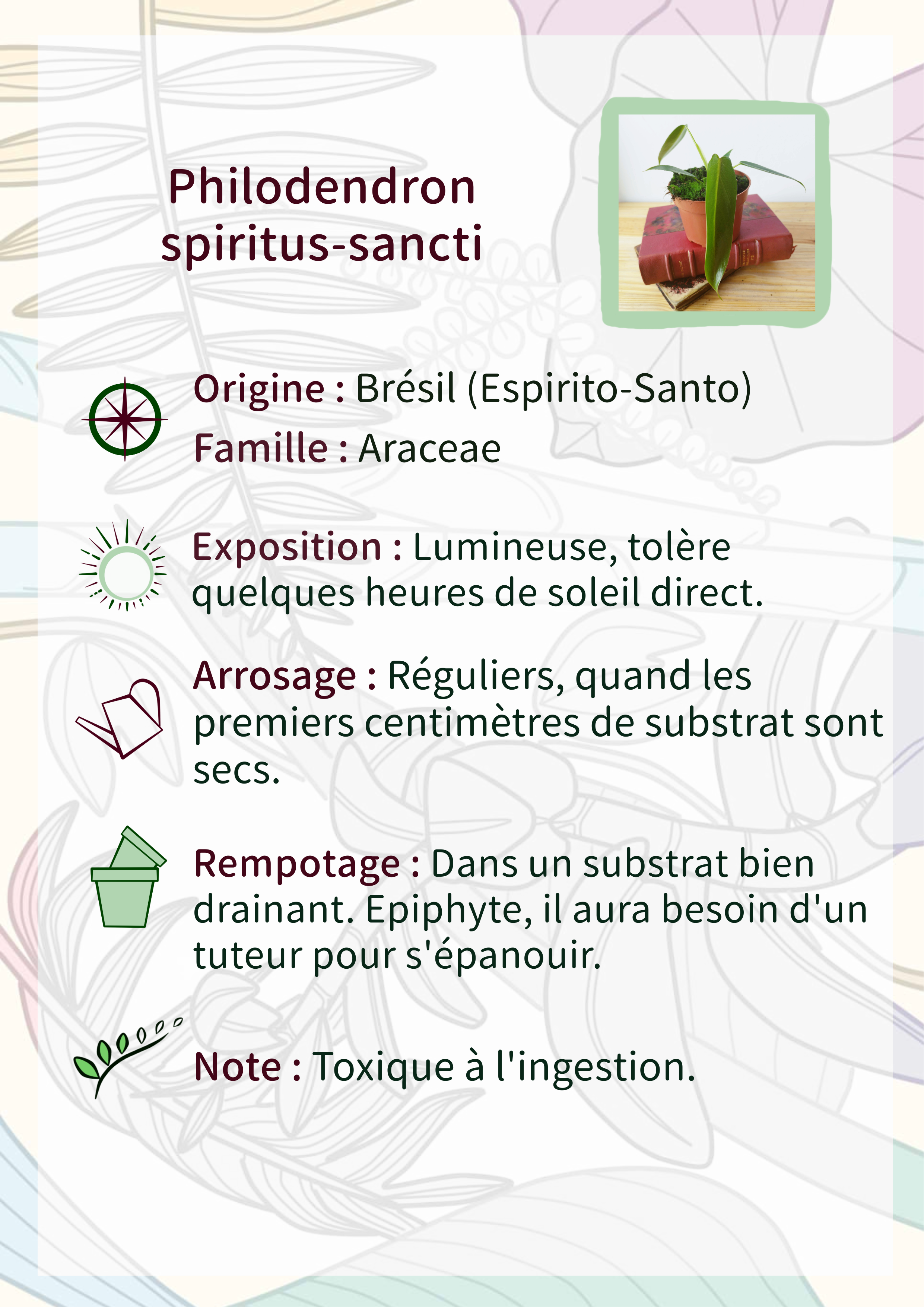 Philodendron
spiritus-sancti

Origine : Brésil (Espirito-Santo)

Famille : Araceae

Exposition : Lumineuse, tolère quelques heures de soleil direct.

Arrosage : Réguliers, quand les premiers centimètres de substrat sont secs.

Rempotage : Dans un substrat bien drainant. Epiphyte, il aura besoin d'un tuteur pour s'épanouir.

Note : Toxique à l'ingestion.